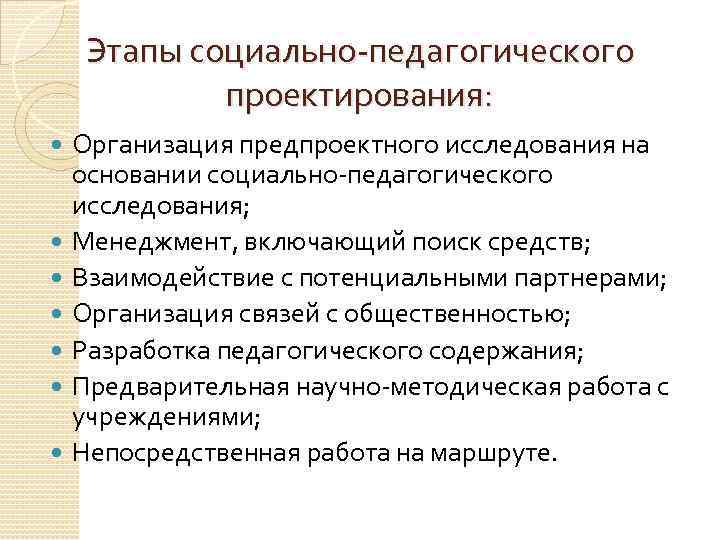 Этапы социально-педагогического проектирования:

• Организация предпроектного исследования на основании социально-педагогического исследования;
• Менеджмент, включающий поиск средств;
• Взаимодействие с потенциальными партнерами;
• Организация связей с общественностью;
• Разработка педагогического содержания;
• Предварительная научно-методическая работа с учреждениями;
• Непосредственная работа на маршруте.